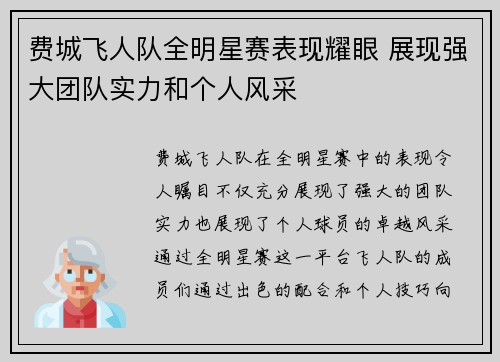 费城飞人队全明星赛表现耀眼 展现强大团队实力和个人风采

费城飞人队在全明星赛中的表现令人瞩目不仅充分展现了强大的团队实力也展现了个人球员的卓越风采通过全明星赛这一平台飞人队的成员们通过出色的配合和个人技巧向